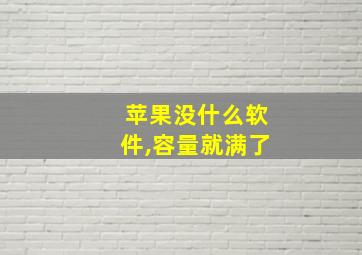 苹果没什么软件,容量就满了